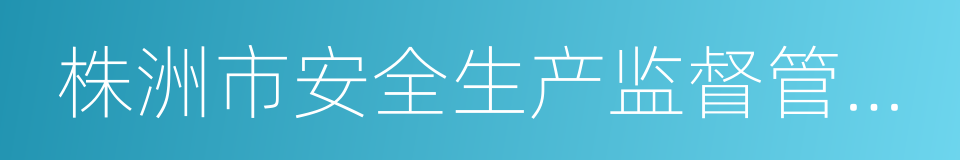 株洲市安全生产监督管...